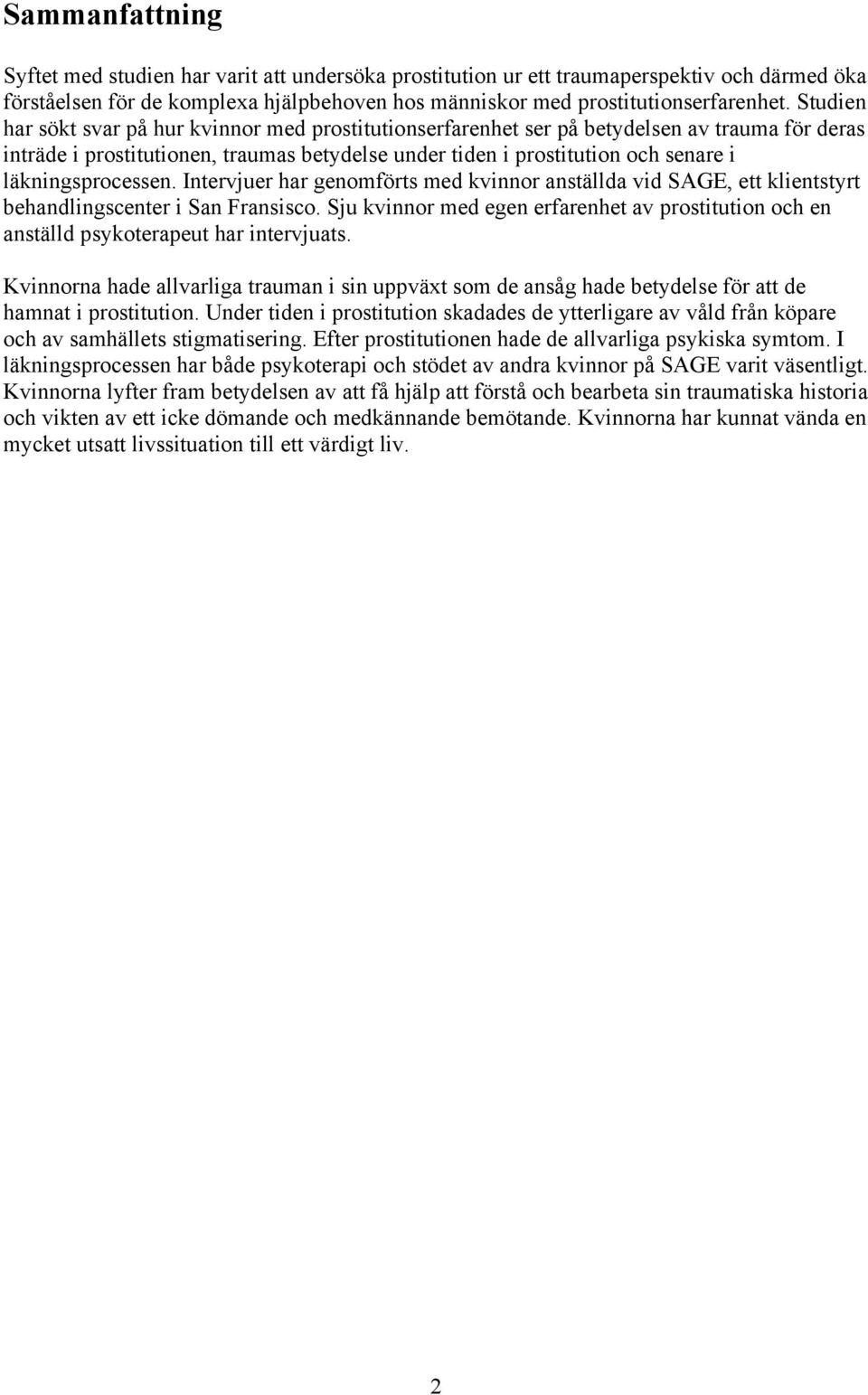 Sammanfattning

Syftet med studien har varit att undersöka prostitution ur ett traumaperspektiv och därmed öka förståelsen för de komplexa hjälpbehoven hos människor med prostitutionserfarenhet. Studien har sökt svar på hur kvinnor med prostitutionserfarenhet ser på betydelsen av trauma för deras inträde i prostitutionen, traumas betydelse under tiden i prostitution och senare i läkningsprocessen. Intervjuer har genomförts med kvinnor anställda vid SAGE, ett klientstyrt behandlingscenter i San Fransisco. Sju kvinnor med egen erfarenhet av prostitution och en anställd psykoterapeut har intervjuats.

Kvinnorna hade allvarliga trauman i sin uppväxt som de ansåg hade betydelse för att de hamnat i prostitution. Under tiden i prostitution skadades de ytterligare av våld från köpare och av samhällets stigmatisering. Efter prostitutionen hade de allvarliga psykiska symtom. I läkningsprocessen har både psykoterapi och stödet av andra kvinnor på SAGE varit väsentligt. Kvinnorna lyfter fram betydelsen av att få hjälp att förstå och bearbeta sin traumatiska historia och vikten av ett icke dömande och medkännande bemötande. Kvinnorna har kunnat vända en mycket utsatt livssituation till ett värdigt liv.

2